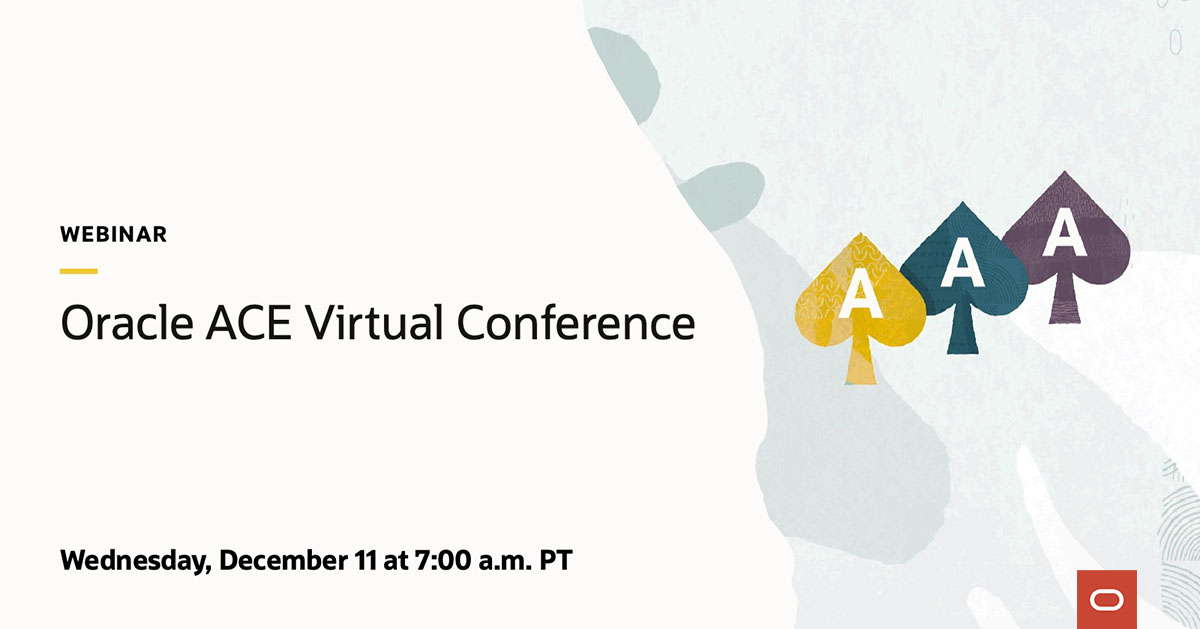 WEBINAR

Oracle ACE Virtual Conference

A A A

Wednesday, December 11 at 7:00 a.m. PT